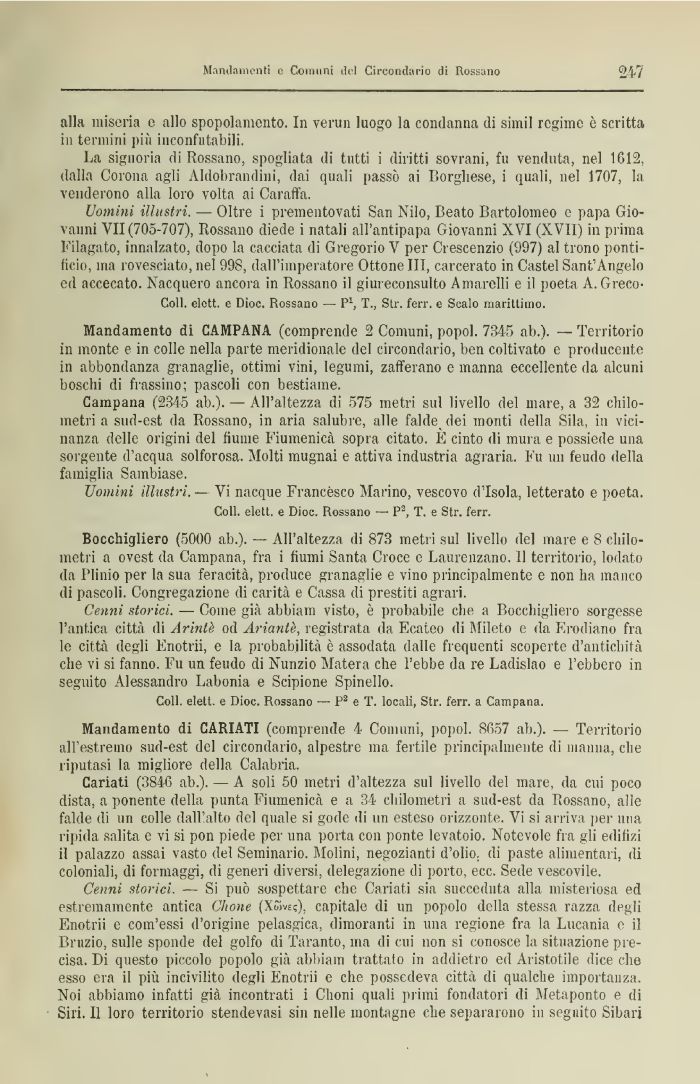 Mandamenti e Comuni del Circondario di Rossano 247

alla miseria e allo spopolamento. In verun luogo la condanna di simil regime è scritta in termini più inconfutabili.

La signoria di Rossano, spogliata di tutti i diritti sovrani, fu venduta, nel 1612, dalla Corona agli Aldobrandini, dai quali passò ai Borghese, i quali, nel 1707, la venderono alla loro volta ai Caraffa.

Uomini illustri. — Oltre i prementovati San Nilo, Beato Bartolomeo e papa Giovanni VII (705-707), Rossano diede i natali all'antipapa Giovanni XVI (XVII) in prima Filagato, innalzato, dopo la cacciata di Gregorio V per Crescenzio (997) al trono pontificio, ma rovesciato, nel 998, dall'imperatore Ottone III, carcerato in Castel Sant'Angelo ed accecato. Nacquero ancora in Rossano il giureconsulto Amarelli e il poeta A. Greco.

Coll. elett. e Dioc. Rossano — P², T., Str. ferr. e Scalo marittimo.

Mandamento di CAMPANA (comprende 2 Comuni, popol. 7345 ab.). — Territorio in monte e in colle nella parte meridionale del circondario, ben coltivato e producente in abbondanza granaglie, ottimi vini, legumi, zafferano e manna eccellente da alcuni boschi di frassino; pascoli con bestiame.

Campana (2345 ab.). — All'altezza di 575 metri sul livello del mare, a 32 chilometri a sud-est da Rossano, in aria salubre, alle falde dei monti della Sila, in vicinanza delle origini del fiume Fiumenicà sopra citato. È cinto di mura e possiede una sorgente d'acqua solforosa. Molti mugnai e attiva industria agraria. Fu un feudo della famiglia Sambiase.

Uomini illustri. — Vi nacque Francèsco Marino, vescovo d'Isola, letterato e poeta.

Coll. elett. e Dioc. Rossano — P², T. e Str. ferr.

Bocchigliero (5000 ab.). — All'altezza di 873 metri sul livello del mare e 8 chilometri a ovest da Campana, fra i fiumi Santa Croce e Laurenzano. Il territorio, lodato da Plinio per la sua feracità, produce granaglie e vino principalmente e non ha manco di pascoli. Congregazione di carità e Cassa di prestiti agrari.

Cenni storici. — Come già abbiam visto, è probabile che a Bocchigliero sorgesse l'antica città di Arintè od Ariantè, registrata da Ecateo di Mileto e da Erodiano fra le città degli Enotrii, e la probabilità è assodata dalle frequenti scoperte d'antichità che vi si fanno. Fu un feudo di Nunzio Matera che l'ebbe da re Ladislao e l'ebbero in seguito Alessandro Labonia e Scipione Spinello.

Coll. elett. e Dioc. Rossano — P² e T. locali, Str. ferr. a Campana.

Mandamento di CARIATI (comprende 4 Comuni, popol. 8657 ab.). — Territorio all'estremo sud-est del circondario, alpestre ma fertile principalmente di manna, che riputasi la migliore della Calabria.

Cariati (3846 ab.). — A soli 50 metri d'altezza sul livello del mare, da cui poco dista, a ponente della punta Fiumenicà e a 34 chilometri a sud-est da Rossano, alle falde di un colle dall'alto del quale si gode di un esteso orizzonte. Vi si arriva per una ripida salita e vi si pon piede per una porta con ponte levatoio. Notevole fra gli edifizi il palazzo assai vasto del Seminario. Molini, negozianti d'olio, di paste alimentari, di coloniali, di formaggi, di generi diversi, delegazione di porto, ecc. Sede vescovile.

Cenni storici. — Si può sospettare che Cariati sia succeduta alla misteriosa ed estremamente antica Chone (Χῶνες), capitale di un popolo della stessa razza degli Enotrii e com'essi d'origine pelasgica, dimoranti in una regione fra la Lucania e il Bruzio, sulle sponde del golfo di Taranto, ma di cui non si conosce la situazione precisa. Di questo piccolo popolo già abbiam trattato in addietro ed Aristotile dice che esso era il più incivilito degli Enotrii e che possedeva città di qualche importanza. Noi abbiamo infatti già incontrati i Choni quali primi fondatori di Metaponto e di Siri. Il loro territorio stendevasi sin nelle montagne che separarono in seguito Sibari